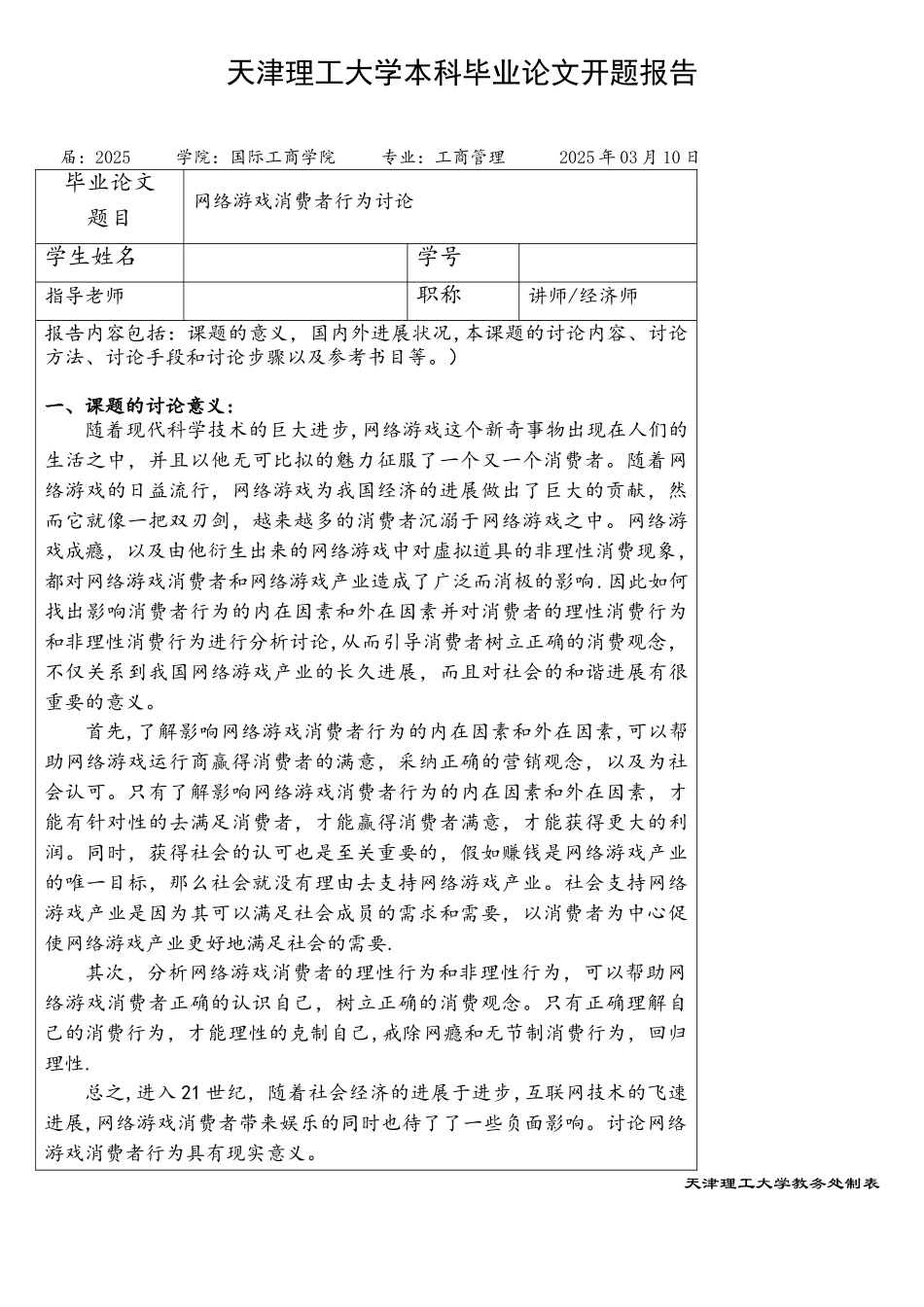 天津理工大学本科毕业论文开题报告

届：2025 学院：国际工商学院 专业：工商管理 2025年03月10日

毕业论文题目
网络游戏消费者行为讨论

学生姓名 学号

指导老师 职称 讲师/经济师

报告内容包括：课题的意义，国内外进展状况，本课题的讨论内容、讨论方法、讨论手段和讨论步骤以及参考书目等。）

一、课题的讨论意义：

随着现代科学技术的巨大进步，网络游戏这个新奇事物出现在人们的生活之中，并且以他无可比拟的魅力征服了一个又一个消费者。随着网络游戏的日益流行，网络游戏为我国经济的进展做出了巨大的贡献，然而它就像一把双刃剑，越来越多的消费者沉溺于网络游戏之中。网络游戏成瘾，以及由他衍生出来的网络游戏中对虚拟道具的非理性消费现象，都对网络游戏消费者和网络游戏产业造成了广泛而消极的影响.因此如何找出影响消费者行为的内在因素和外在因素并对消费者的理性消费行为和非理性消费行为进行分析讨论，从而引导消费者树立正确的消费观念，不仅关系到我国网络游戏产业的长久进展，而且对社会的和谐进展有很重要的意义。

首先，了解影响网络游戏消费者行为的内在因素和外在因素，可以帮助网络游戏运行商赢得消费者的满意，采纳正确的营销观念，以及为社会认可。只有了解影响网络游戏消费者行为的内在因素和外在因素，才能有针对性的去满足消费者，才能赢得消费者满意，才能获得更大的利润。同时，获得社会的认可也是至关重要的，假如赚钱是网络游戏产业的唯一目标，那么社会就没有理由去支持网络游戏产业。社会支持网络游戏产业是因为其可以满足社会成员的需求和需要，以消费者为中心促使网络游戏产业更好地满足社会的需要.

其次，分析网络游戏消费者的理性行为和非理性行为，可以帮助网络游戏消费者正确的认识自己，树立正确的消费观念。只有正确理解自己的消费行为，才能理性的克制自己，戒除网瘾和无节制消费行为，回归理性.

总之，进入21世纪，随着社会经济的进展于进步，互联网技术的飞速进展，网络游戏消费者带来娱乐的同时也待了了一些负面影响。讨论网络游戏消费者行为具有现实意义。

天津理工大学教务处制表